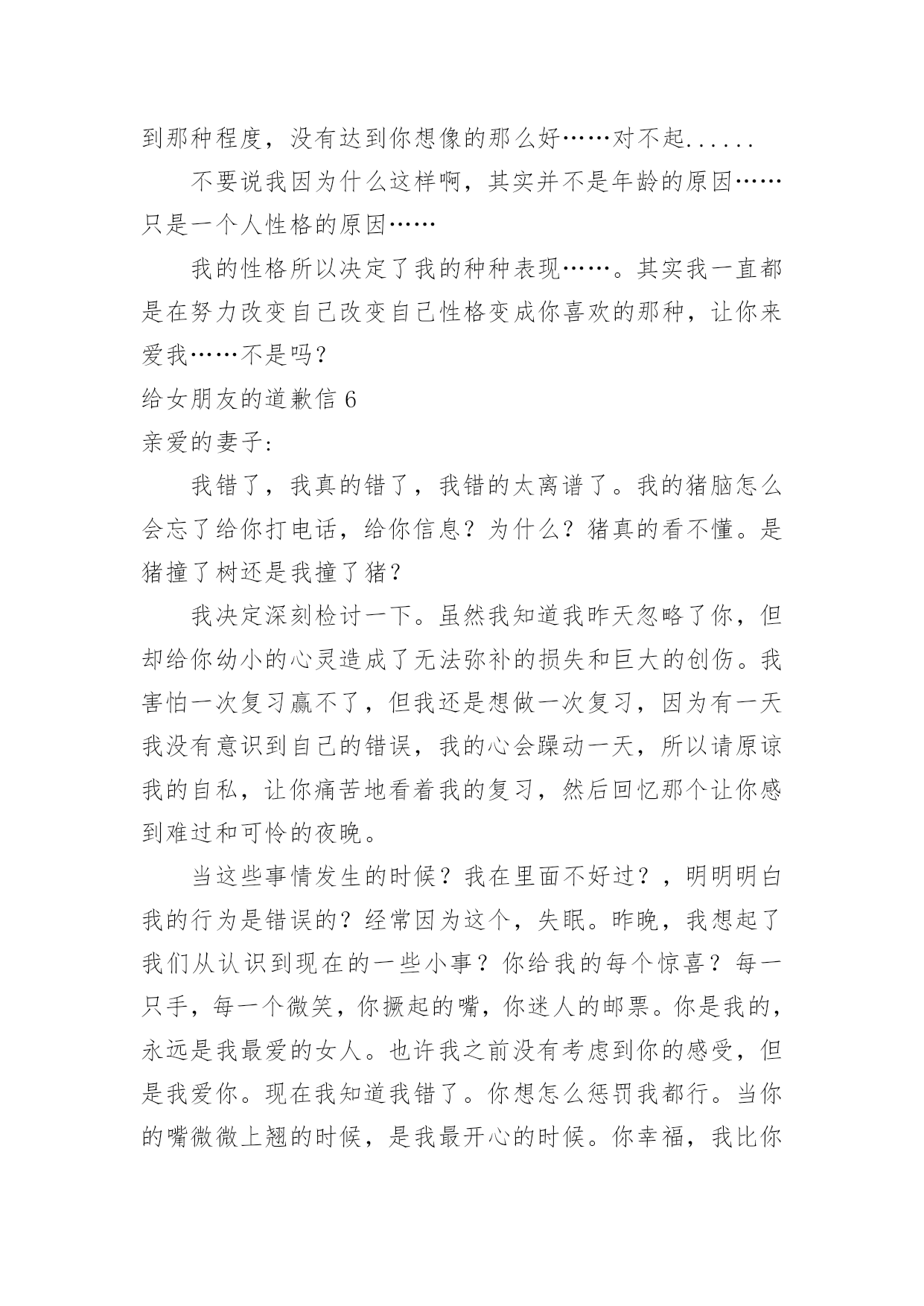 到那种程度，没有达到你想像的那么好……对不起......

不要说我因为什么这样啊，其实并不是年龄的原因……只是一个人性格的原因……

我的性格所以决定了我的种种表现……。其实我一直都是在努力改变自己改变自己性格变成你喜欢的那种，让你来爱我……不是吗？

给女朋友的道歉信 6

亲爱的妻子：

我错了，我真的错了，我错的太离谱了。我的猪脑怎么会忘了给你打电话，给你信息？为什么？猪真的看不懂。是猪撞了树还是我撞了猪？

我决定深刻检讨一下。虽然我知道我昨天忽略了你，但却给你幼小的心灵造成了无法弥补的损失和巨大的创伤。我害怕一次复习赢不了，但我还是想做一次复习，因为有一天我没有意识到自己的错误，我的心会躁动一天，所以请原谅我的自私，让你痛苦地看着我的复习，然后回忆那个让你感到难过和可怜的夜晚。

当这些事情发生的时候？我在里面不好过？，明明明白我的行为是错误的？经常因为这个，失眠。昨晚，我想起了我们从认识到现在的一些小事？你给我的每个惊喜？每一只手，每一个微笑，你撅起的嘴，你迷人的邮票。你是我的，永远是我最爱的女人。也许我之前没有考虑到你的感受，但是我爱你。现在我知道我错了。你想怎么惩罚我都行。当你的嘴微微上翘的时候，是我最开心的时候。你幸福，我比你